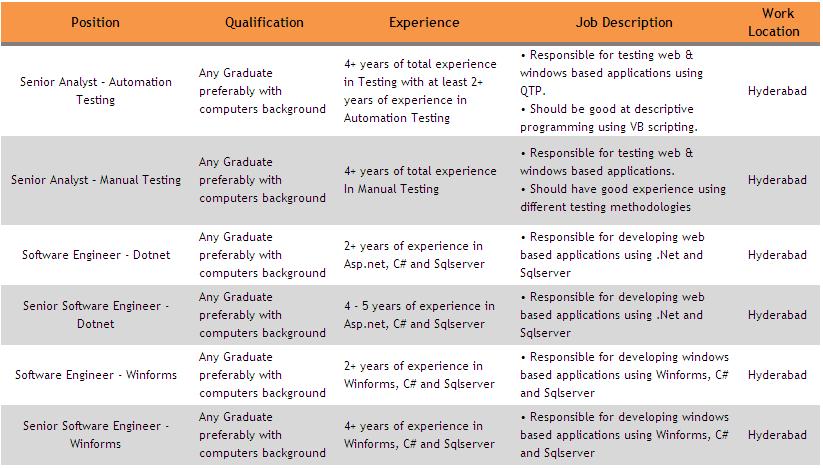 | Position | Qualification | Experience | Job Description | Work Location |
|---|---|---|---|---|
| Senior Analyst - Automation Testing | Any Graduate preferably with computers background | 4+ years of total experience in Testing with at least 2+ years of experience in Automation Testing | • Responsible for testing web & windows based applications using QTP. • Should be good at descriptive programming using VB scripting. | Hyderabad |
| Senior Analyst - Manual Testing | Any Graduate preferably with computers background | 4+ years of total experience In Manual Testing | • Responsible for testing web & windows based applications. • Should have good experience using different testing methodologies | Hyderabad |
| Software Engineer - Dotnet | Any Graduate preferably with computers background | 2+ years of experience in Asp.net, C# and Sqlserver | • Responsible for developing web based applications using .Net and Sqlserver | Hyderabad |
| Senior Software Engineer - Dotnet | Any Graduate preferably with computers background | 4 - 5 years of experience in Asp.net, C# and Sqlserver | • Responsible for developing web based applications using .Net and Sqlserver | Hyderabad |
| Software Engineer - Winforms | Any Graduate preferably with computers background | 2+ years of experience in Winforms, C# and Sqlserver | • Responsible for developing windows based applications using Winforms, C# and Sqlserver | Hyderabad |
| Senior Software Engineer - Winforms | Any Graduate preferably with computers background | 4+ years of experience in Winforms, C# and Sqlserver | • Responsible for developing windows based applications using Winforms, C# and Sqlserver | Hyderabad |